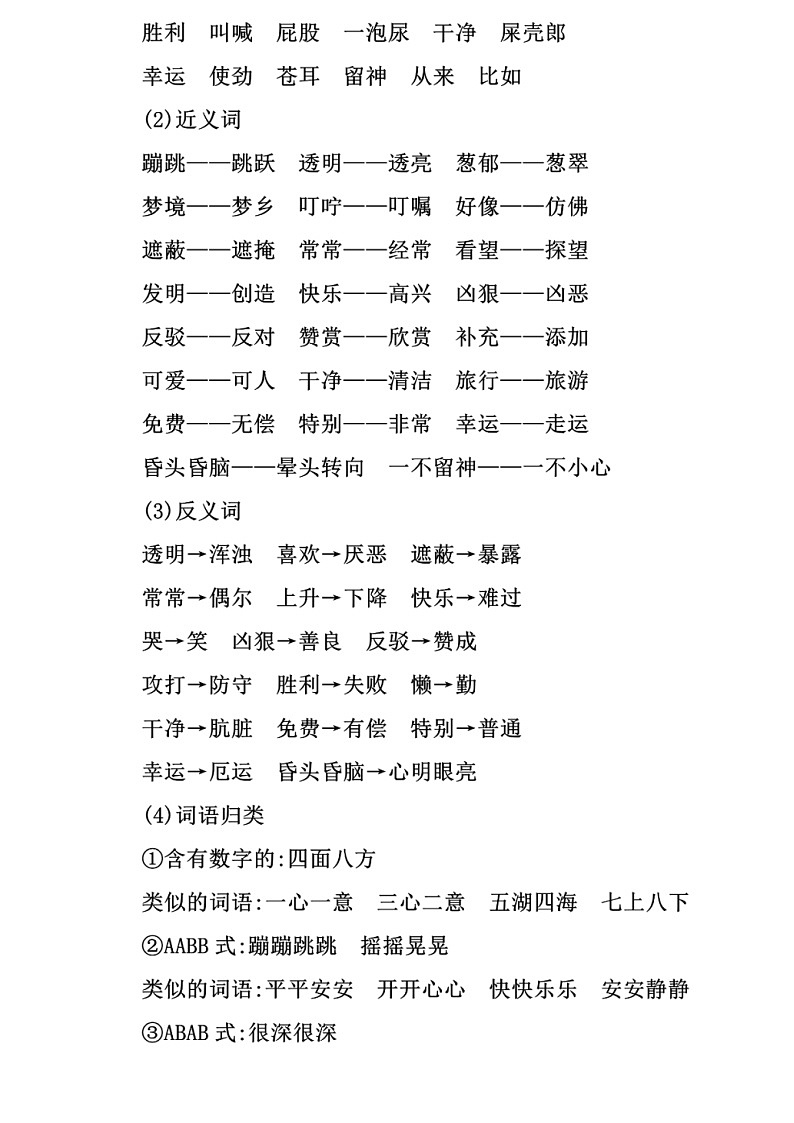 胜利　叫喊　屁股　一泡尿　干净　屎壳郎
幸运　使劲　苍耳　留神　从来　比如
(2)近义词
蹦跳——跳跃　透明——透亮　葱郁——葱翠
梦境——梦乡　叮咛——叮嘱　好像——仿佛
遮蔽——遮掩　常常——经常　看望——探望
发明——创造　快乐——高兴　凶狠——凶恶
反驳——反对　赞赏——欣赏　补充——添加
可爱——可人　干净——清洁　旅行——旅游
免费——无偿　特别——非常　幸运——走运
昏头昏脑——晕头转向　一不留神——一不小心
(3)反义词
透明→浑浊　喜欢→厌恶　遮蔽→暴露
常常→偶尔　上升→下降　快乐→难过
哭→笑　凶狠→善良　反驳→赞成
攻打→防守　胜利→失败　懒→勤
干净→肮脏　免费→有偿　特别→普通
幸运→厄运　昏头昏脑→心明眼亮
(4)词语归类
①含有数字的:四面八方
类似的词语:一心一意　三心二意　五湖四海　七上八下
②AABB 式:蹦蹦跳跳　摇摇晃晃
类似的词语:平平安安　开开心心　快快乐乐　安安静静
③ABAB 式:很深很深